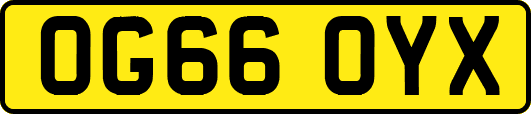 OG66 OYX